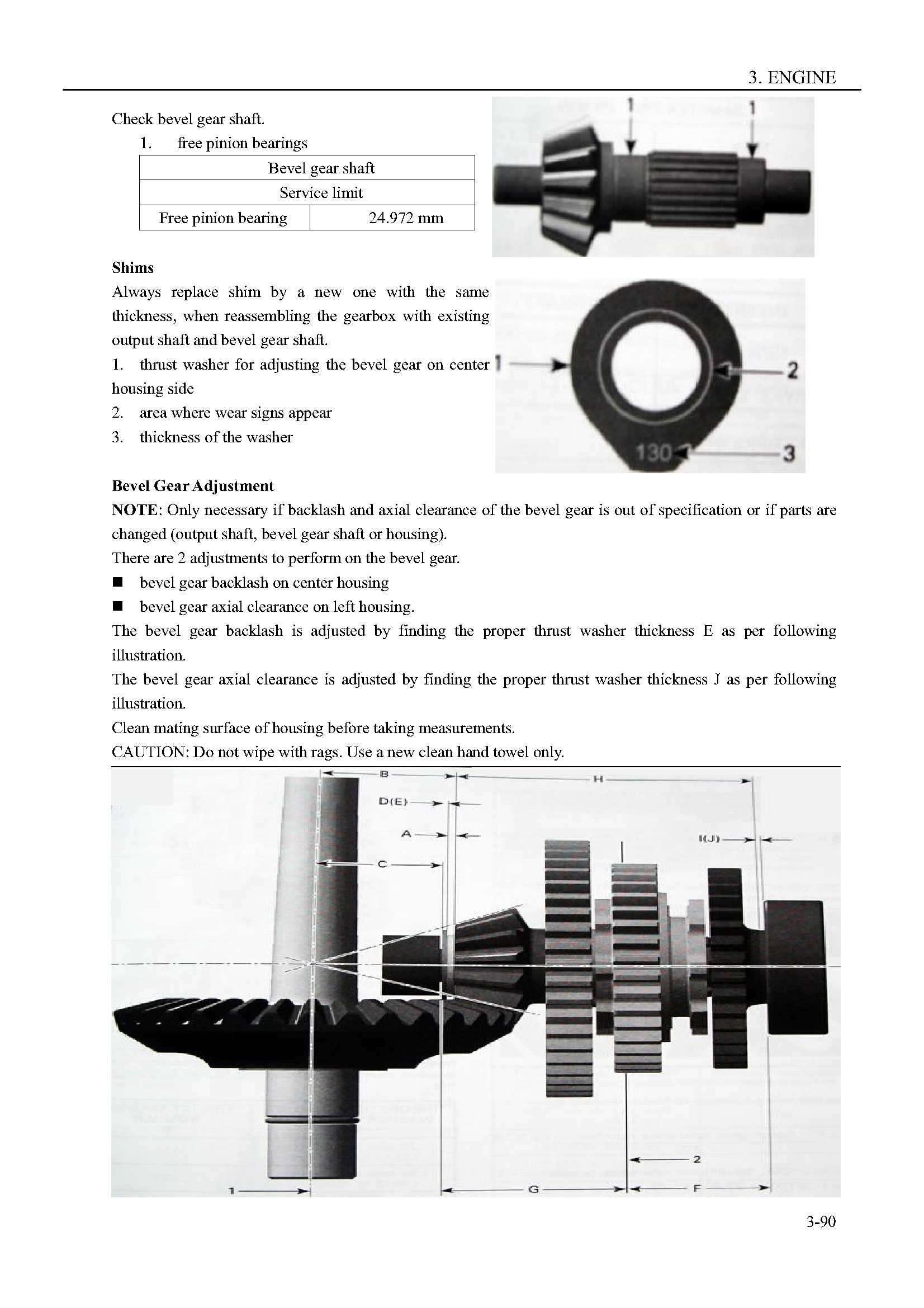 3. ENGINE

Check bevel gear shaft.

1. free pinion bearings

| Bevel gear shaft | |
|---|---|
| Service limit | |
| Free pinion bearing | 24.972 mm |

1 1

**Shims**

Always replace shim by a new one with the same thickness, when reassembling the gearbox with existing output shaft and bevel gear shaft.

1. thrust washer for adjusting the bevel gear on center housing side
2. area where wear signs appear
3. thickness of the washer

1 2 130 3

**Bevel Gear Adjustment**

**NOTE**: Only necessary if backlash and axial clearance of the bevel gear is out of specification or if parts are changed (output shaft, bevel gear shaft or housing).

There are 2 adjustments to perform on the bevel gear.

■ bevel gear backlash on center housing
■ bevel gear axial clearance on left housing.

The bevel gear backlash is adjusted by finding the proper thrust washer thickness E as per following illustration.

The bevel gear axial clearance is adjusted by finding the proper thrust washer thickness J as per following illustration.

Clean mating surface of housing before taking measurements.

CAUTION: Do not wipe with rags. Use a new clean hand towel only.

B H D(E) A I(J) C 2 1 G F

3-90